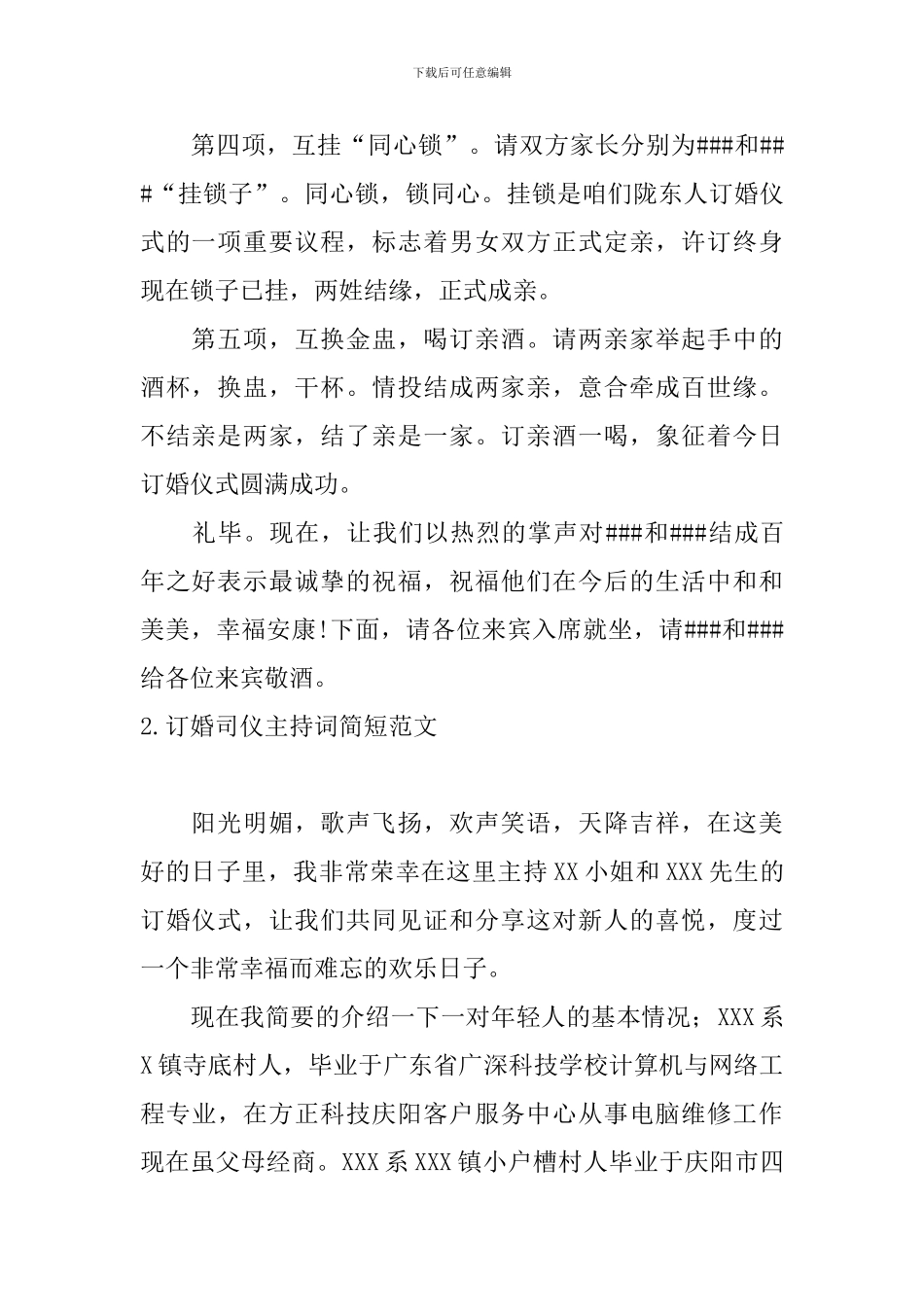 下载后可任意编辑

第四项，互挂“同心锁”。请双方家长分别为###和###“挂锁子”。同心锁，锁同心。挂锁是咱们陇东人订婚仪式的一项重要议程，标志着男女双方正式定亲，许订终身现在锁子已挂，两姓结缘，正式成亲。

第五项，互换金盅，喝订亲酒。请两亲家举起手中的酒杯，换盅，干杯。情投结成两家亲，意合牵成百世缘。不结亲是两家，结了亲是一家。订亲酒一喝，象征着今日订婚仪式圆满成功。

礼毕。现在，让我们以热烈的掌声对###和###结成百年之好表示最诚挚的祝福，祝福他们在今后的生活中和和美美，幸福安康!下面，请各位来宾入席就坐，请###和###给各位来宾敬酒。

2.订婚司仪主持词简短范文

阳光明媚，歌声飞扬，欢声笑语，天降吉祥，在这美好的日子里，我非常荣幸在这里主持XX小姐和XXX先生的订婚仪式，让我们共同见证和分享这对新人的喜悦，度过一个非常幸福而难忘的欢乐日子。

现在我简要的介绍一下一对年轻人的基本情况；XXX系X镇寺底村人，毕业于广东省广深科技学校计算机与网络工程专业，在方正科技庆阳客户服务中心从事电脑维修工作现在虽父母经商。XXX系XXX镇小户槽村人毕业于庆阳市四